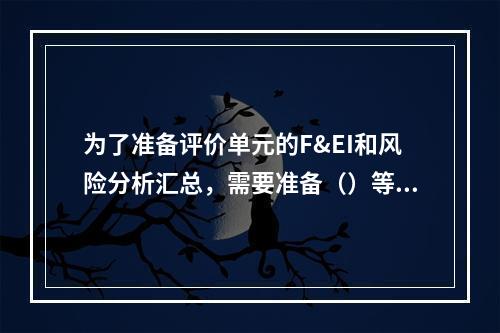 为了准备评价单元的F&EI和风险分析汇总，需要准备（）等...